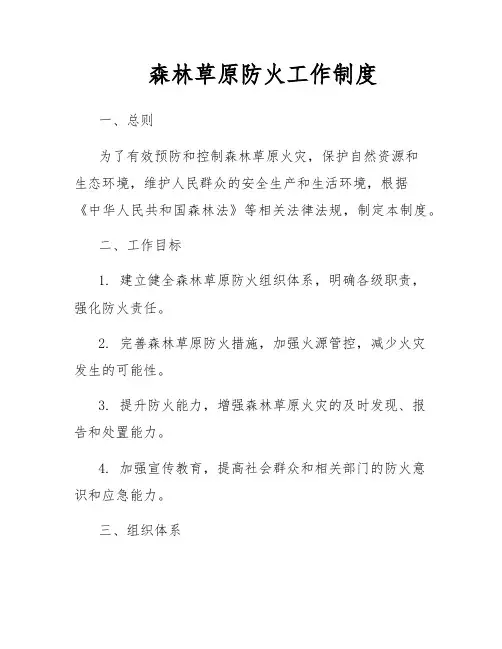 森林草原防火工作制度

一、总则

为了有效预防和控制森林草原火灾，保护自然资源和生态环境，维护人民群众的安全生产和生活环境，根据《中华人民共和国森林法》等相关法律法规，制定本制度。

二、工作目标

1. 建立健全森林草原防火组织体系，明确各级职责，强化防火责任。

2. 完善森林草原防火措施，加强火源管控，减少火灾发生的可能性。

3. 提升防火能力，增强森林草原火灾的及时发现、报告和处置能力。

4. 加强宣传教育，提高社会群众和相关部门的防火意识和应急能力。

三、组织体系